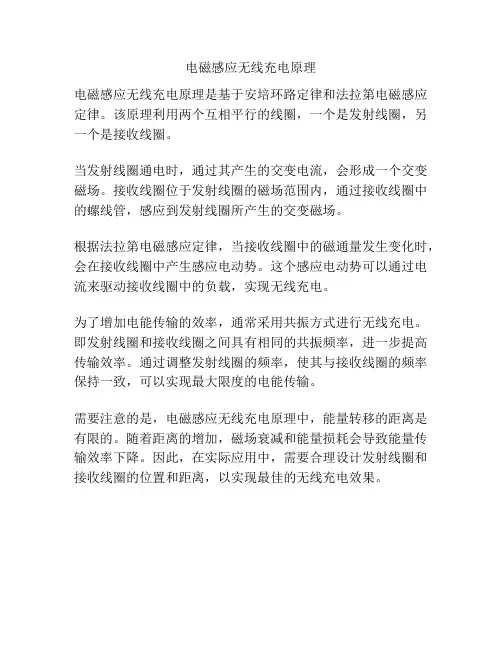 电磁感应无线充电原理

电磁感应无线充电原理是基于安培环路定律和法拉第电磁感应定律。该原理利用两个互相平行的线圈，一个是发射线圈，另一个是接收线圈。

当发射线圈通电时，通过其产生的交变电流，会形成一个交变磁场。接收线圈位于发射线圈的磁场范围内，通过接收线圈中的螺线管，感应到发射线圈所产生的交变磁场。

根据法拉第电磁感应定律，当接收线圈中的磁通量发生变化时，会在接收线圈中产生感应电动势。这个感应电动势可以通过电流来驱动接收线圈中的负载，实现无线充电。

为了增加电能传输的效率，通常采用共振方式进行无线充电。即发射线圈和接收线圈之间具有相同的共振频率，进一步提高传输效率。通过调整发射线圈的频率，使其与接收线圈的频率保持一致，可以实现最大限度的电能传输。

需要注意的是，电磁感应无线充电原理中，能量转移的距离是有限的。随着距离的增加，磁场衰减和能量损耗会导致能量传输效率下降。因此，在实际应用中，需要合理设计发射线圈和接收线圈的位置和距离，以实现最佳的无线充电效果。